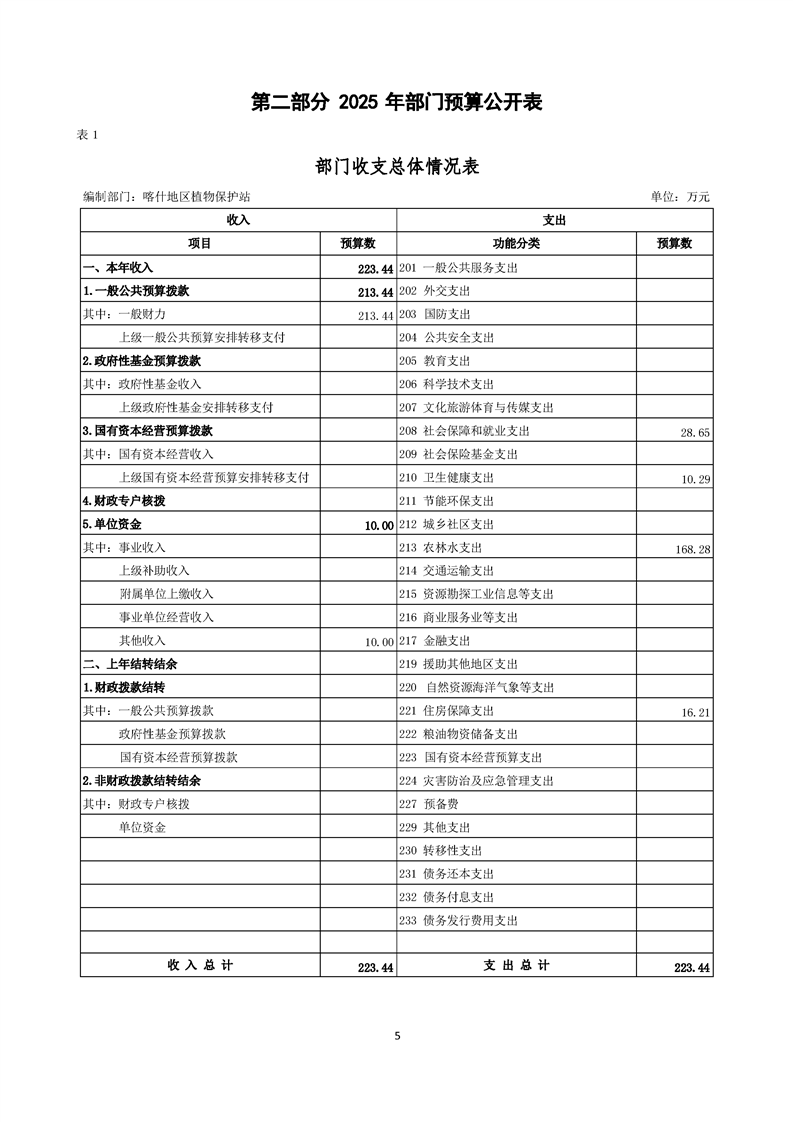 第二部分 2025 年部门预算公开表

表 1

部门收支总体情况表

编制部门：喀什地区植物保护站

单位：万元

| 收入 | | 支出 | |
|---|---|---|---|
| 项目 | 预算数 | 功能分类 | 预算数 |
| 一、本年收入 | 223.44 | 201 一般公共服务支出 | |
| 1.一般公共预算拨款 | 213.44 | 202 外交支出 | |
| 其中：一般财力 | 213.44 | 203 国防支出 | |
| 上级一般公共预算安排转移支付 | | 204 公共安全支出 | |
| 2.政府性基金预算拨款 | | 205 教育支出 | |
| 其中：政府性基金收入 | | 206 科学技术支出 | |
| 上级政府性基金安排转移支付 | | 207 文化旅游体育与传媒支出 | |
| 3.国有资本经营预算拨款 | | 208 社会保障和就业支出 | 28.65 |
| 其中：国有资本经营收入 | | 209 社会保险基金支出 | |
| 上级国有资本经营预算安排转移支付 | | 210 卫生健康支出 | 10.29 |
| 4.财政专户核拨 | | 211 节能环保支出 | |
| 5.单位资金 | 10.00 | 212 城乡社区支出 | |
| 其中：事业收入 | | 213 农林水支出 | 168.28 |
| 上级补助收入 | | 214 交通运输支出 | |
| 附属单位上缴收入 | | 215 资源勘探工业信息等支出 | |
| 事业单位经营收入 | | 216 商业服务业等支出 | |
| 其他收入 | 10.00 | 217 金融支出 | |
| 二、上年结转结余 | | 219 援助其他地区支出 | |
| 1.财政拨款结转 | | 220 自然资源海洋气象等支出 | |
| 其中：一般公共预算拨款 | | 221 住房保障支出 | 16.21 |
| 政府性基金预算拨款 | | 222 粮油物资储备支出 | |
| 国有资本经营预算拨款 | | 223 国有资本经营预算支出 | |
| 2.非财政拨款结转结余 | | 224 灾害防治及应急管理支出 | |
| 其中：财政专户核拨 | | 227 预备费 | |
| 单位资金 | | 229 其他支出 | |
| | | 230 转移性支出 | |
| | | 231 债务还本支出 | |
| | | 232 债务付息支出 | |
| | | 233 债务发行费用支出 | |
| | | | |
| 收 入 总 计 | 223.44 | 支 出 总 计 | 223.44 |

5